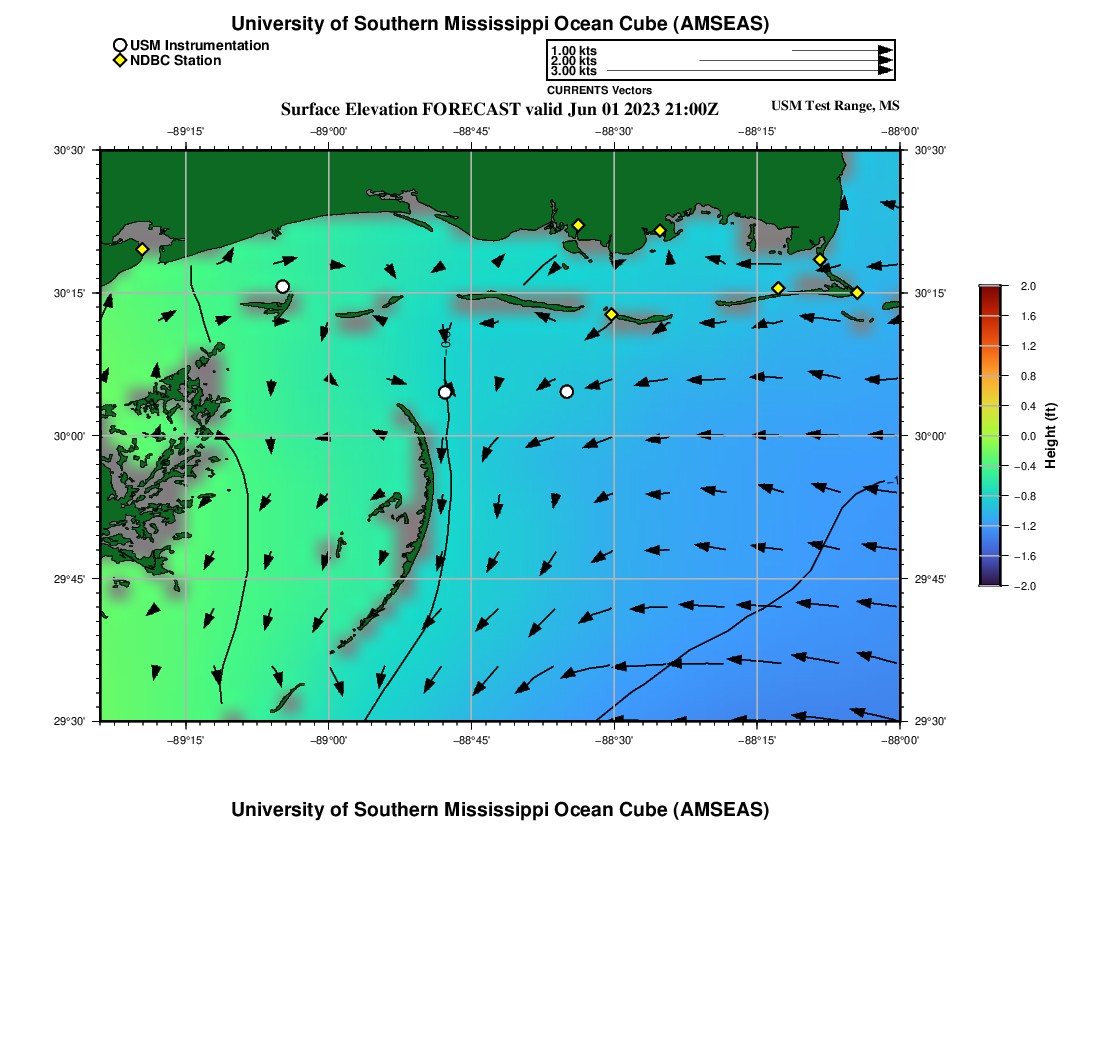 University of Southern Mississippi Ocean Cube (AMSEAS)

USM Instrumentation
NDBC Station

1.00 kts
2.00 kts
3.00 kts
CURRENTS Vectors

Surface Elevation FORECAST valid Jun 01 2023 21:00Z

USM Test Range, MS

−89°15' −89°00' −88°45' −88°30' −88°15' −88°00'

30°30' 30°15' 30°00' 29°45' 29°30'

30°30' 30°15' 30°00' 29°45' 29°30'

−89°15' −89°00' −88°45' −88°30' −88°15' −88°00'

2.0
1.6
1.2
0.8
0.4
0.0
−0.4
−0.8
−1.2
−1.6
−2.0
Height (ft)

University of Southern Mississippi Ocean Cube (AMSEAS)